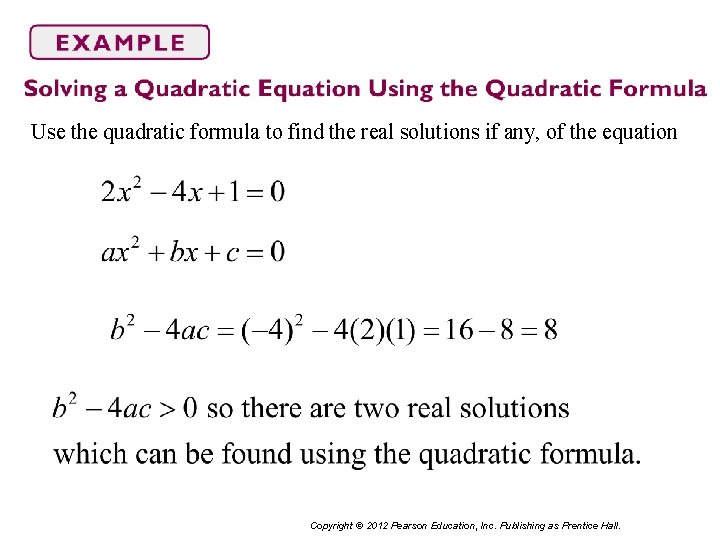 EXAMPLE

Solving a Quadratic Equation Using the Quadratic Formula

Use the quadratic formula to find the real solutions if any, of the equation

$2x^2 - 4x + 1 = 0$

$ax^2 + bx + c = 0$

$b^2 - 4ac = (-4)^2 - 4(2)(1) = 16 - 8 = 8$

$b^2 - 4ac > 0$ so there are two real solutions which can be found using the quadratic formula.

Copyright © 2012 Pearson Education, Inc. Publishing as Prentice Hall.